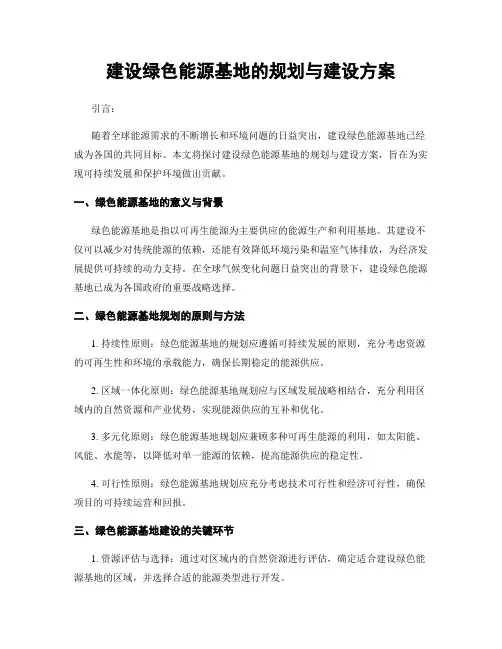 建设绿色能源基地的规划与建设方案

引言：

随着全球能源需求的不断增长和环境问题的日益突出，建设绿色能源基地已经成为各国的共同目标。本文将探讨建设绿色能源基地的规划与建设方案，旨在为实现可持续发展和保护环境做出贡献。

一、绿色能源基地的意义与背景

绿色能源基地是指以可再生能源为主要供应的能源生产和利用基地。其建设不仅可以减少对传统能源的依赖，还能有效降低环境污染和温室气体排放，为经济发展提供可持续的动力支持。在全球气候变化问题日益突出的背景下，建设绿色能源基地已成为各国政府的重要战略选择。

二、绿色能源基地规划的原则与方法

1. 持续性原则：绿色能源基地的规划应遵循可持续发展的原则，充分考虑资源的可再生性和环境的承载能力，确保长期稳定的能源供应。

2. 区域一体化原则：绿色能源基地规划应与区域发展战略相结合，充分利用区域内的自然资源和产业优势，实现能源供应的互补和优化。

3. 多元化原则：绿色能源基地规划应兼顾多种可再生能源的利用，如太阳能、风能、水能等，以降低对单一能源的依赖，提高能源供应的稳定性。

4. 可行性原则：绿色能源基地规划应充分考虑技术可行性和经济可行性，确保项目的可持续运营和回报。

三、绿色能源基地建设的关键环节

1. 资源评估与选择：通过对区域内的自然资源进行评估，确定适合建设绿色能源基地的区域，并选择合适的能源类型进行开发。